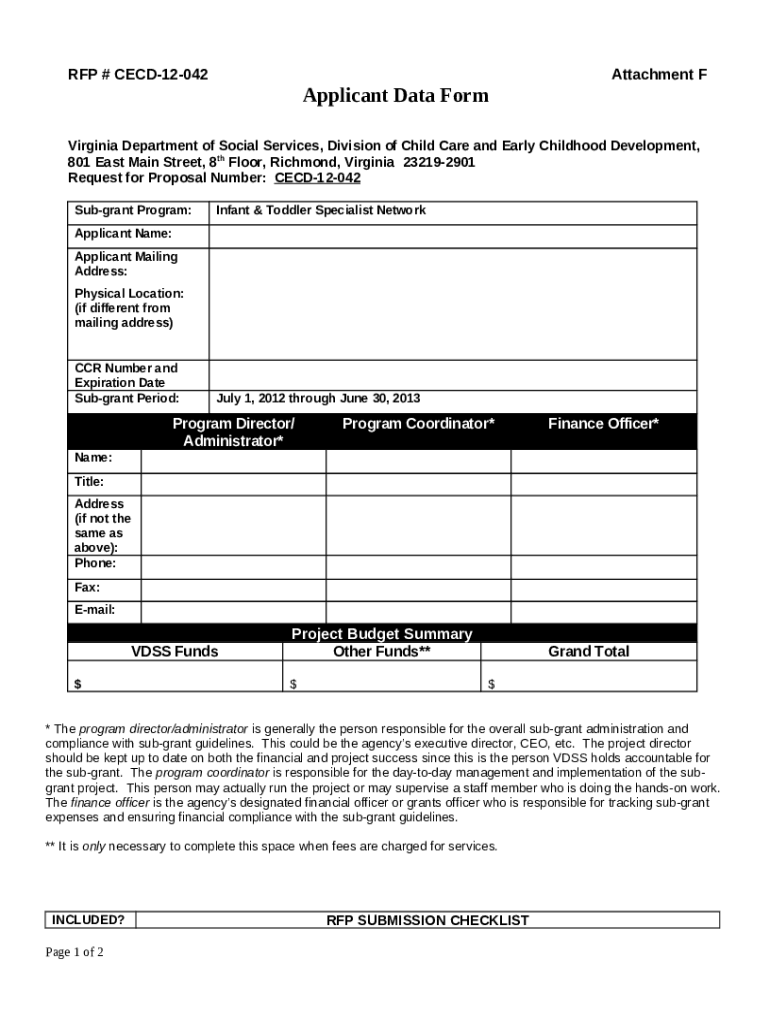 RFP # CECD-12-042

Attachment F

Applicant Data Form

Virginia Department of Social Services, Division of Child Care and Early Childhood Development, 801 East Main Street, 8$^{th}$ Floor, Richmond, Virginia 23219-2901
Request for Proposal Number: CECD-12-042

| Sub-grant Program: | Infant & Toddler Specialist Network |
|---|---|
| Applicant Name: | |
| Applicant Mailing Address: Physical Location: (if different from mailing address) | |
| CCR Number and Expiration Date | |
| Sub-grant Period: | July 1, 2012 through June 30, 2013 |

| | Program Director/ Administrator* | Program Coordinator* | Finance Officer* |
|---|---|---|---|
| Name: | | | |
| Title: | | | |
| Address (if not the same as above): | | | |
| Phone: | | | |
| Fax: | | | |
| E-mail: | | | |

Project Budget Summary

| VDSS Funds | Other Funds** | Grand Total |
|---|---|---|
| $ | $ | $ |

* The program director/administrator is generally the person responsible for the overall sub-grant administration and compliance with sub-grant guidelines. This could be the agency's executive director, CEO, etc. The project director should be kept up to date on both the financial and project success since this is the person VDSS holds accountable for the sub-grant. The program coordinator is responsible for the day-to-day management and implementation of the sub-grant project. This person may actually run the project or may supervise a staff member who is doing the hands-on work. The finance officer is the agency's designated financial officer or grants officer who is responsible for tracking sub-grant expenses and ensuring financial compliance with the sub-grant guidelines.

** It is only necessary to complete this space when fees are charged for services.

| INCLUDED? | RFP SUBMISSION CHECKLIST |
|---|---|

Page 1 of 2